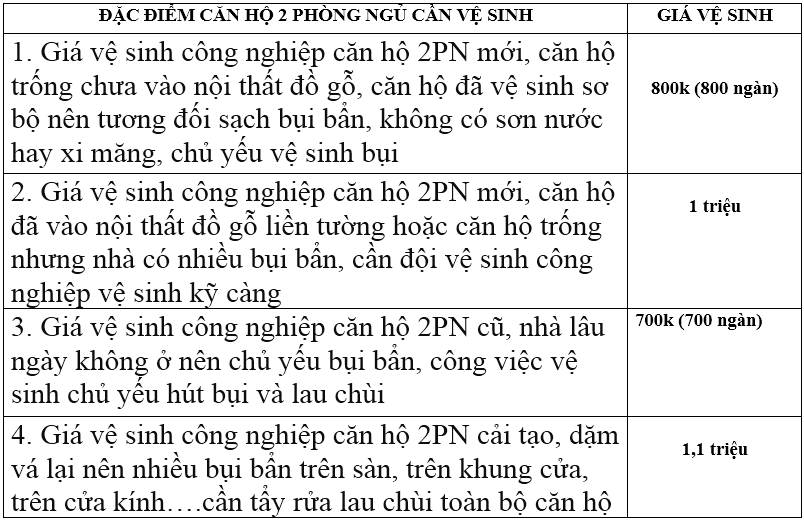 | ĐẶC ĐIỂM CĂN HỘ 2 PHÒNG NGỦ CẦN VỆ SINH | GIÁ VỆ SINH |
|---|---|
| 1. Giá vệ sinh công nghiệp căn hộ 2PN mới, căn hộ trống chưa vào nội thất đồ gỗ, căn hộ đã vệ sinh sơ bộ nên tương đối sạch bụi bẩn, không có sơn nước hay xi măng, chủ yếu vệ sinh bụi | 800k (800 ngàn) |
| 2. Giá vệ sinh công nghiệp căn hộ 2PN mới, căn hộ đã vào nội thất đồ gỗ liền tường hoặc căn hộ trống nhưng nhà có nhiều bụi bẩn, cần đội vệ sinh công nghiệp vệ sinh kỹ càng | 1 triệu |
| 3. Giá vệ sinh công nghiệp căn hộ 2PN cũ, nhà lâu ngày không ở nên chủ yếu bụi bẩn, công việc vệ sinh chủ yếu hút bụi và lau chùi | 700k (700 ngàn) |
| 4. Giá vệ sinh công nghiệp căn hộ 2PN cải tạo, dặm vá lại nên nhiều bụi bẩn trên sàn, trên khung cửa, trên cửa kính….cần tẩy rửa lau chùi toàn bộ căn hộ | 1,1 triệu |